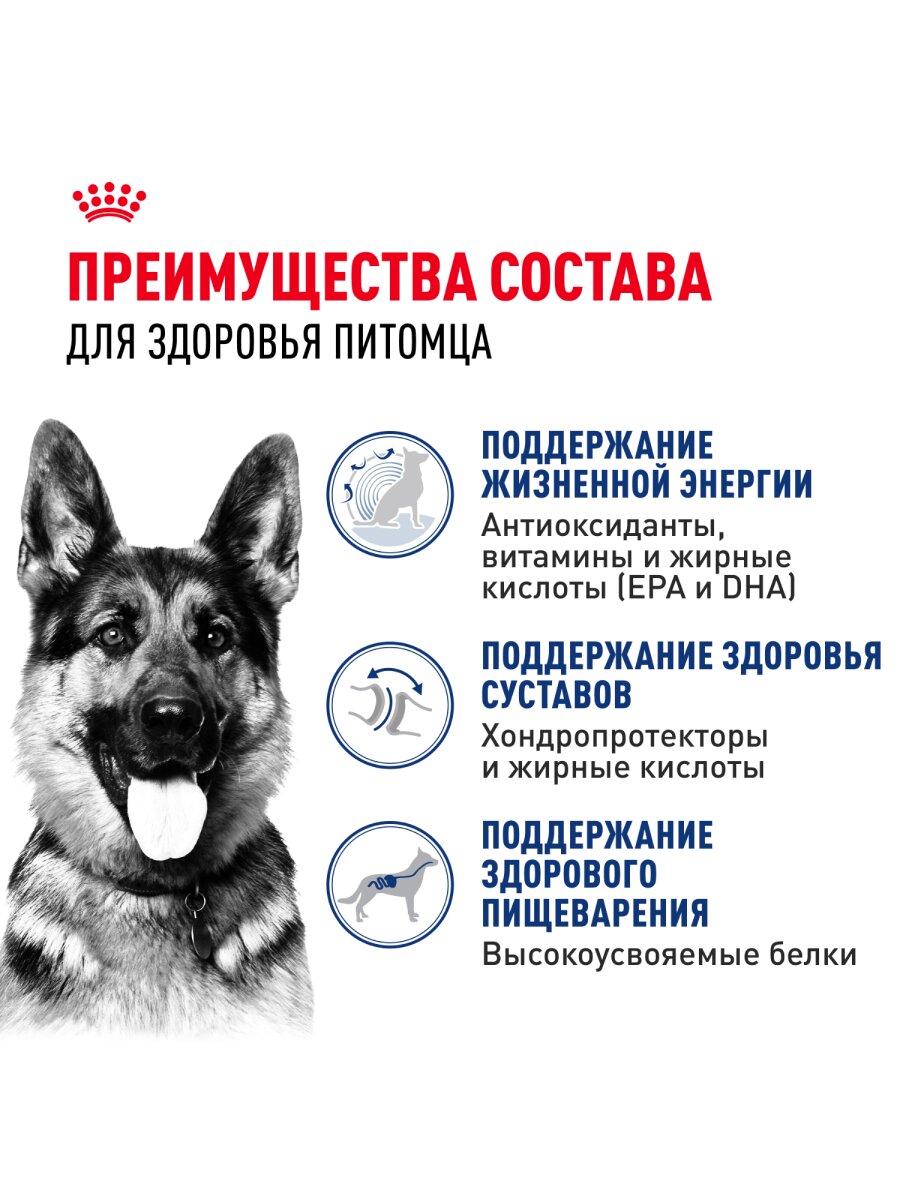 ПРЕИМУЩЕСТВА СОСТАВА
ДЛЯ ЗДОРОВЬЯ ПИТОМЦА

ПОДДЕРЖАНИЕ ЖИЗНЕННОЙ ЭНЕРГИИ
Антиоксиданты, витамины и жирные кислоты (EPA и DHA)

ПОДДЕРЖАНИЕ ЗДОРОВЬЯ СУСТАВОВ
Хондропротекторы и жирные кислоты

ПОДДЕРЖАНИЕ ЗДОРОВОГО ПИЩЕВАРЕНИЯ
Высокоусвояемые белки